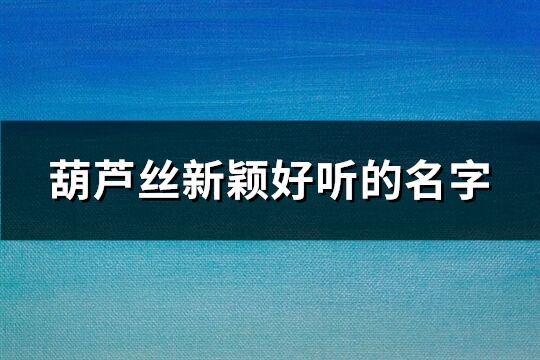 葫芦丝新颖好听的名字